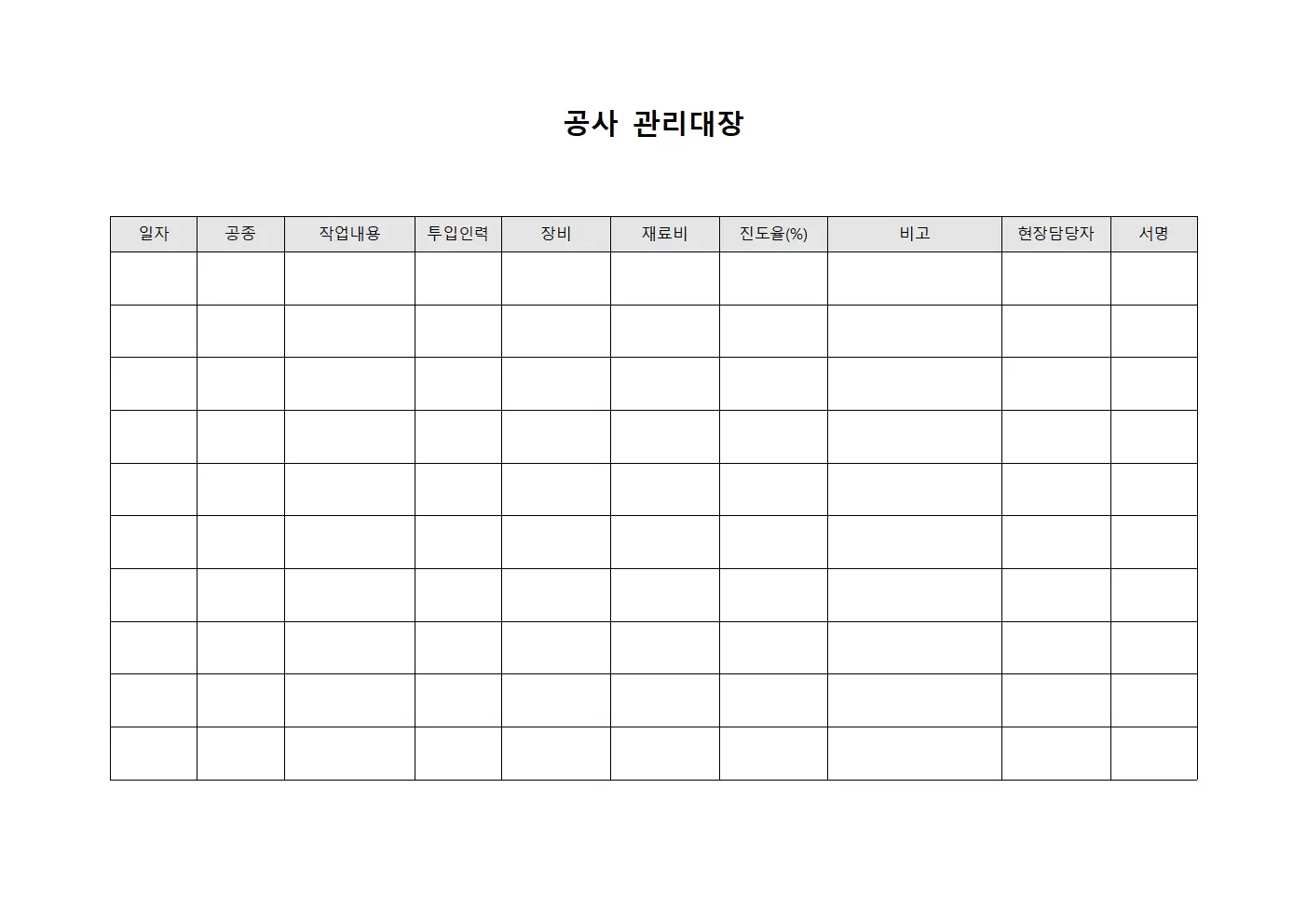 공사 관리대장

| 일자 | 공종 | 작업내용 | 투입인력 | 장비 | 재료비 | 진도율(%) | 비고 | 현장담당자 | 서명 |
|---|---|---|---|---|---|---|---|---|---|
| | | | | | | | | | |
| | | | | | | | | | |
| | | | | | | | | | |
| | | | | | | | | | |
| | | | | | | | | | |
| | | | | | | | | | |
| | | | | | | | | | |
| | | | | | | | | | |
| | | | | | | | | | |
| | | | | | | | | | |